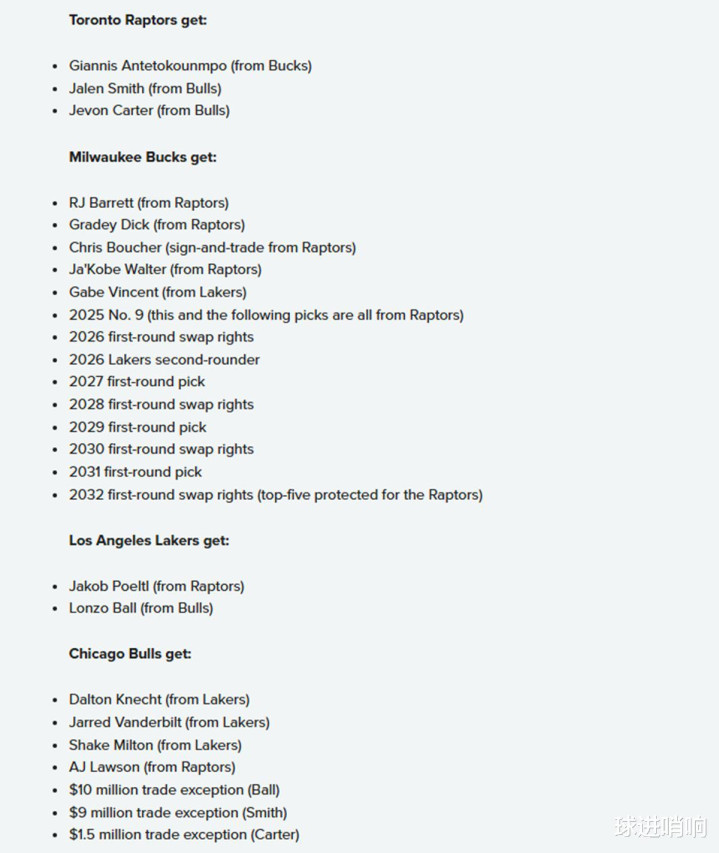 **Toronto Raptors get:**

- Giannis Antetokounmpo (from Bucks)
- Jalen Smith (from Bulls)
- Jevon Carter (from Bulls)

**Milwaukee Bucks get:**

- RJ Barrett (from Raptors)
- Gradey Dick (from Raptors)
- Chris Boucher (sign-and-trade from Raptors)
- Ja'Kobe Walter (from Raptors)
- Gabe Vincent (from Lakers)
- 2025 No. 9 (this and the following picks are all from Raptors)
- 2026 first-round swap rights
- 2026 Lakers second-rounder
- 2027 first-round pick
- 2028 first-round swap rights
- 2029 first-round pick
- 2030 first-round swap rights
- 2031 first-round pick
- 2032 first-round swap rights (top-five protected for the Raptors)

**Los Angeles Lakers get:**

- Jakob Poeltl (from Raptors)
- Lonzo Ball (from Bulls)

**Chicago Bulls get:**

- Dalton Knecht (from Lakers)
- Jarred Vanderbilt (from Lakers)
- Shake Milton (from Lakers)
- AJ Lawson (from Raptors)
- \$10 million trade exception (Ball)
- \$9 million trade exception (Smith)
- \$1.5 million trade exception (Carter)

球进哨响